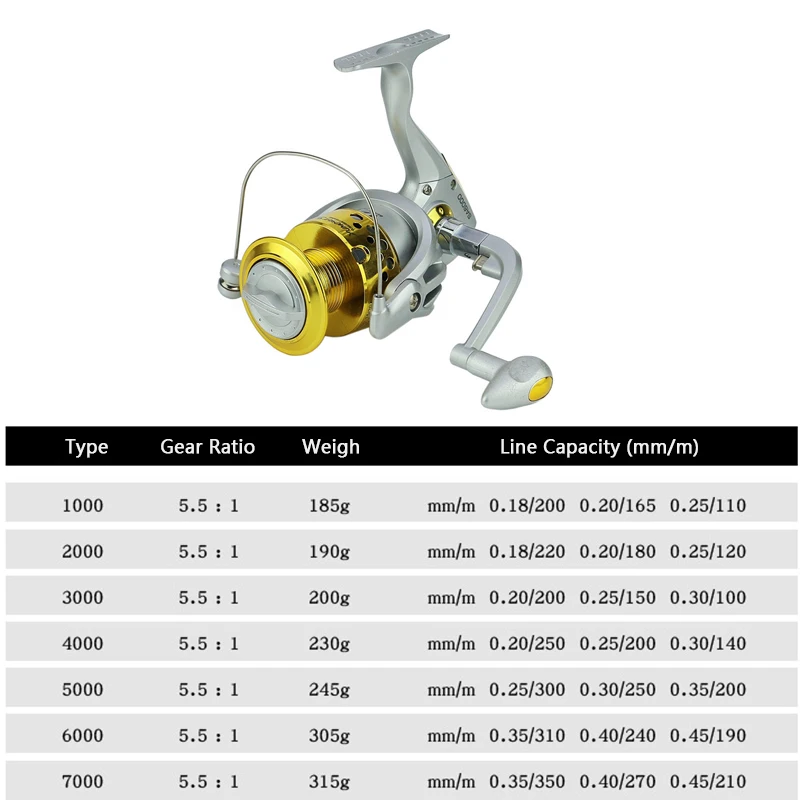 | Type | Gear Ratio | Weigh | Line Capacity (mm/m) |
|---|---|---|---|
| 1000 | 5.5 : 1 | 185g | mm/m 0.18/200 0.20/165 0.25/110 |
| 2000 | 5.5 : 1 | 190g | mm/m 0.18/220 0.20/180 0.25/120 |
| 3000 | 5.5 : 1 | 200g | mm/m 0.20/200 0.25/150 0.30/100 |
| 4000 | 5.5 : 1 | 230g | mm/m 0.20/250 0.25/200 0.30/140 |
| 5000 | 5.5 : 1 | 245g | mm/m 0.25/300 0.30/250 0.35/200 |
| 6000 | 5.5 : 1 | 305g | mm/m 0.35/310 0.40/240 0.45/190 |
| 7000 | 5.5 : 1 | 315g | mm/m 0.35/350 0.40/270 0.45/210 |